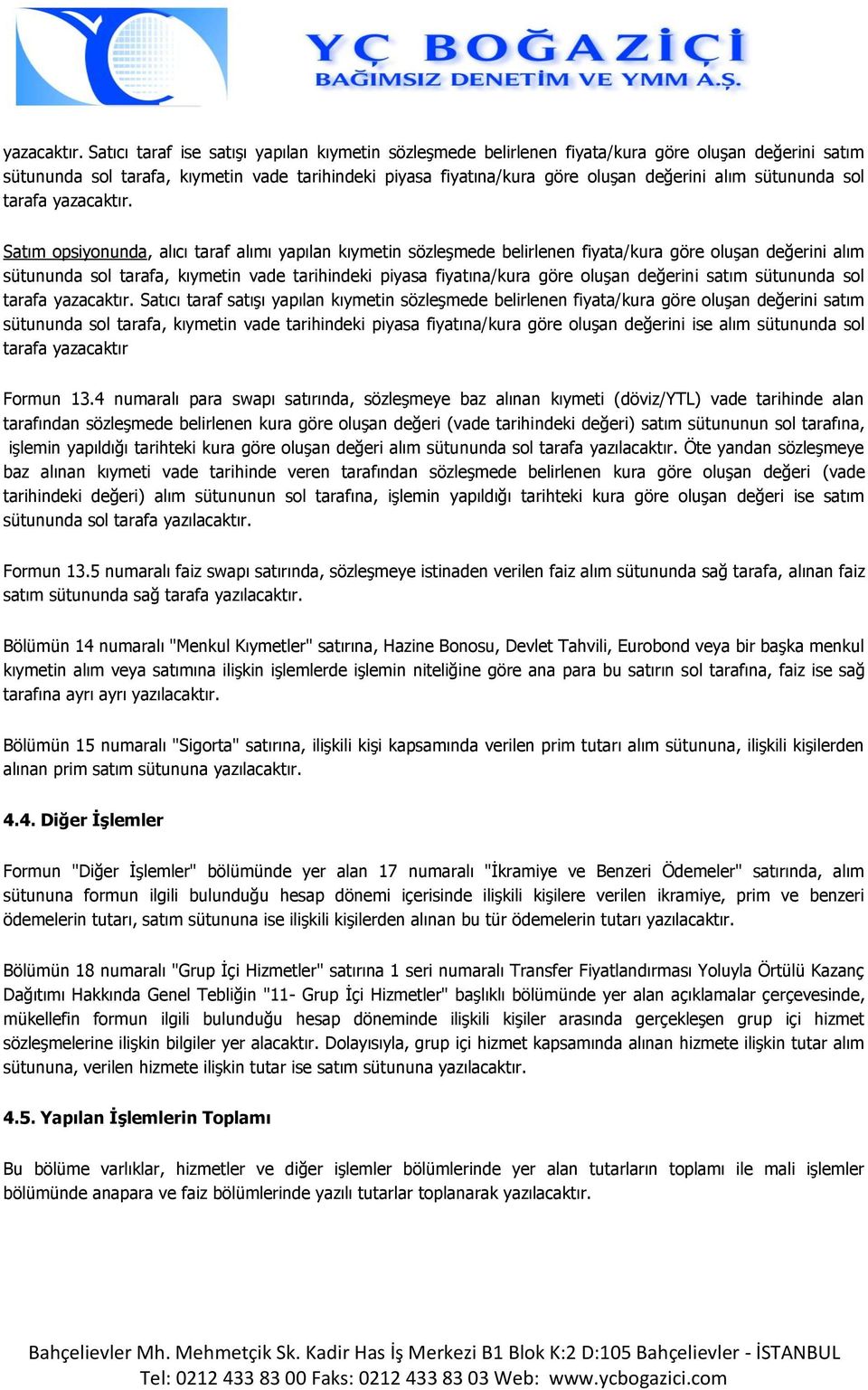 YÇ BOĞAZİÇİ
BAĞIMSIZ DENETİM VE YMM A.Ş.

yazacaktır. Satıcı taraf ise satışı yapılan kıymetin sözleşmede belirlenen fiyata/kura göre oluşan değerini satım sütununda sol tarafa, kıymetin vade tarihindeki piyasa fiyatına/kura göre oluşan değerini alım sütununda sol tarafa yazacaktır.

Satım opsiyonunda, alıcı taraf alımı yapılan kıymetin sözleşmede belirlenen fiyata/kura göre oluşan değerini alım sütununda sol tarafa, kıymetin vade tarihindeki piyasa fiyatına/kura göre oluşan değerini satım sütununda sol tarafa yazacaktır. Satıcı taraf satışı yapılan kıymetin sözleşmede belirlenen fiyata/kura göre oluşan değerini satım sütununda sol tarafa, kıymetin vade tarihindeki piyasa fiyatına/kura göre oluşan değerini ise alım sütununda sol tarafa yazacaktır

Formun 13.4 numaralı para swapı satırında, sözleşmeye baz alınan kıymeti (döviz/YTL) vade tarihinde alan tarafından sözleşmede belirlenen kura göre oluşan değeri (vade tarihindeki değeri) satım sütununun sol tarafına, işlemin yapıldığı tarihteki kura göre oluşan değeri alım sütununda sol tarafa yazılacaktır. Öte yandan sözleşmeye baz alınan kıymeti vade tarihinde veren tarafından sözleşmede belirlenen kura göre oluşan değeri (vade tarihindeki değeri) alım sütununun sol tarafına, işlemin yapıldığı tarihteki kura göre oluşan değeri ise satım sütununda sol tarafa yazılacaktır.

Formun 13.5 numaralı faiz swapı satırında, sözleşmeye istinaden verilen faiz alım sütununda sağ tarafa, alınan faiz satım sütununda sağ tarafa yazılacaktır.

Bölümün 14 numaralı "Menkul Kıymetler" satırına, Hazine Bonosu, Devlet Tahvili, Eurobond veya bir başka menkul kıymetin alım veya satımına ilişkin işlemlerde işlemin niteliğine göre ana para bu satırın sol tarafına, faiz ise sağ tarafına ayrı ayrı yazılacaktır.

Bölümün 15 numaralı "Sigorta" satırına, ilişkili kişi kapsamında verilen prim tutarı alım sütununa, ilişkili kişilerden alınan prim satım sütununa yazılacaktır.

4.4. Diğer İşlemler

Formun "Diğer İşlemler" bölümünde yer alan 17 numaralı "İkramiye ve Benzeri Ödemeler" satırında, alım sütununa formun ilgili bulunduğu hesap dönemi içerisinde ilişkili kişilere verilen ikramiye, prim ve benzeri ödemelerin tutarı, satım sütununa ise ilişkili kişilerden alınan bu tür ödemelerin tutarı yazılacaktır.

Bölümün 18 numaralı "Grup İçi Hizmetler" satırına 1 seri numaralı Transfer Fiyatlandırması Yoluyla Örtülü Kazanç Dağıtımı Hakkında Genel Tebliğin "11- Grup İçi Hizmetler" başlıklı bölümünde yer alan açıklamalar çerçevesinde, mükellefin formun ilgili bulunduğu hesap döneminde ilişkili kişiler arasında gerçekleşen grup içi hizmet sözleşmelerine ilişkin bilgiler yer alacaktır. Dolayısıyla, grup içi hizmet kapsamında alınan hizmete ilişkin tutar alım sütununa, verilen hizmete ilişkin tutar ise satım sütununa yazılacaktır.

4.5. Yapılan İşlemlerin Toplamı

Bu bölüme varlıklar, hizmetler ve diğer işlemler bölümlerinde yer alan tutarların toplamı ile mali işlemler bölümünde anapara ve faiz bölümlerinde yazılı tutarlar toplanarak yazılacaktır.

Bahçelievler Mh. Mehmetçik Sk. Kadir Has İş Merkezi B1 Blok K:2 D:105 Bahçelievler - İSTANBUL
Tel: 0212 433 83 00 Faks: 0212 433 83 03 Web: www.ycbogazici.com